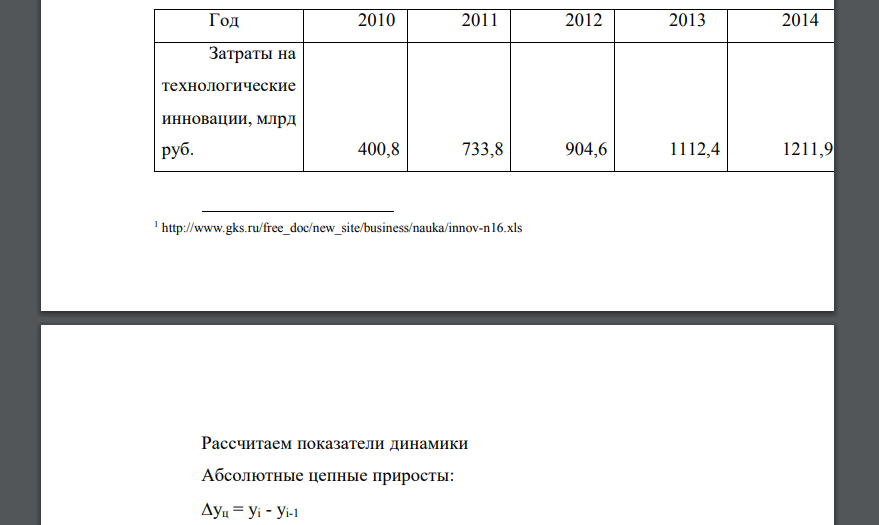 | Год | 2010 | 2011 | 2012 | 2013 | 2014 |
|---|---|---|---|---|---|
| Затраты на технологические инновации, млрд руб. | 400,8 | 733,8 | 904,6 | 1112,4 | 1211,9 |

$^1$ http://www.gks.ru/free_doc/new_site/business/nauka/innov-n16.xls

Рассчитаем показатели динамики

Абсолютные цепные приросты:

$\Delta y_ц = y_i - y_{i-1}$